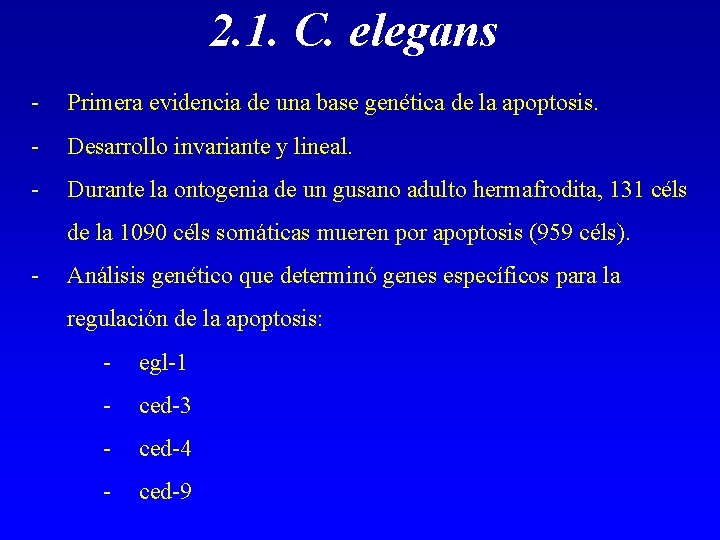 2.1. C. elegans

- Primera evidencia de una base genética de la apoptosis.
- Desarrollo invariante y lineal.
- Durante la ontogenia de un gusano adulto hermafrodita, 131 céls de la 1090 céls somáticas mueren por apoptosis (959 céls).
- Análisis genético que determinó genes específicos para la regulación de la apoptosis:
- egl-1
- ced-3
- ced-4
- ced-9